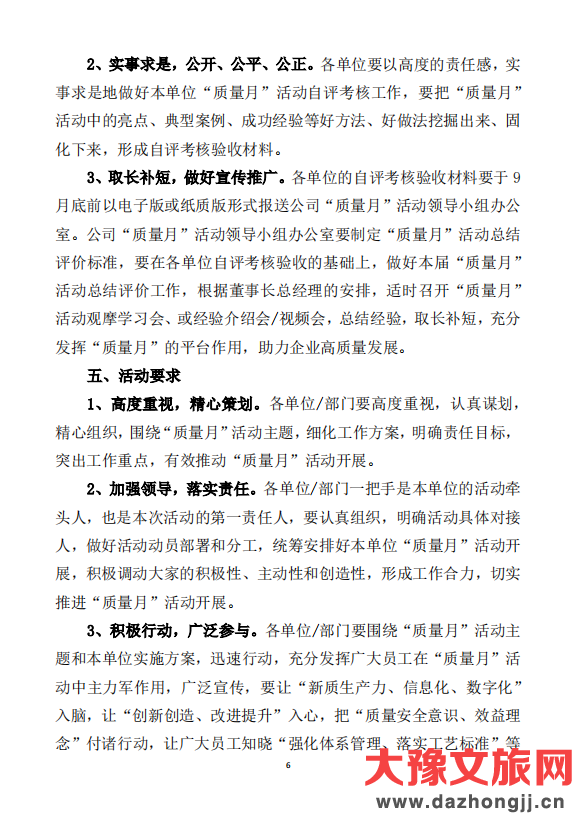 2、实事求是，公开、公平、公正。各单位要以高度的责任感，实事求是地做好本单位“质量月”活动自评考核工作，要把“质量月”活动中的亮点、典型案例、成功经验等好方法、好做法挖掘出来、固化下来，形成自评考核验收材料。

3、取长补短，做好宣传推广。各单位的自评考核验收材料要于9月底前以电子版或纸质版形式报送公司“质量月”活动领导小组办公室。公司“质量月”活动领导小组办公室要制定“质量月”活动总结评价标准，要在各单位自评考核验收的基础上，做好本届“质量月”活动总结评价工作，根据董事长总经理的安排，适时召开“质量月”活动观摩学习会、或经验介绍会/视频会，总结经验，取长补短，充分发挥“质量月”的平台作用，助力企业高质量发展。

五、活动要求

1、高度重视，精心策划。各单位/部门要高度重视，认真谋划，精心组织，围绕“质量月”活动主题，细化工作方案，明确责任目标，突出工作重点，有效推动“质量月”活动开展。

2、加强领导，落实责任。各单位/部门一把手是本单位的活动牵头人，也是本次活动的第一责任人，要认真组织，明确活动具体对接人，做好活动动员部署和分工，统筹安排好本单位“质量月”活动开展，积极调动大家的积极性、主动性和创造性，形成工作合力，切实推进“质量月”活动开展。

3、积极行动，广泛参与。各单位/部门要围绕“质量月”活动主题和本单位实施方案，迅速行动，充分发挥广大员工在“质量月”活动中主力军作用，广泛宣传，要让“新质生产力、信息化、数字化”入脑，让“创新创造、改进提升”入心，把“质量安全意识、效益理念”付诸行动，让广大员工知晓“强化体系管理、落实工艺标准”等

6

大豫文旅网
www.dazhongjj.cn